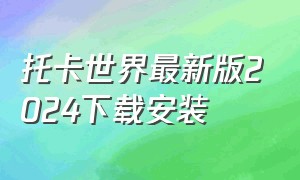 托卡世界最新版2024下载安装